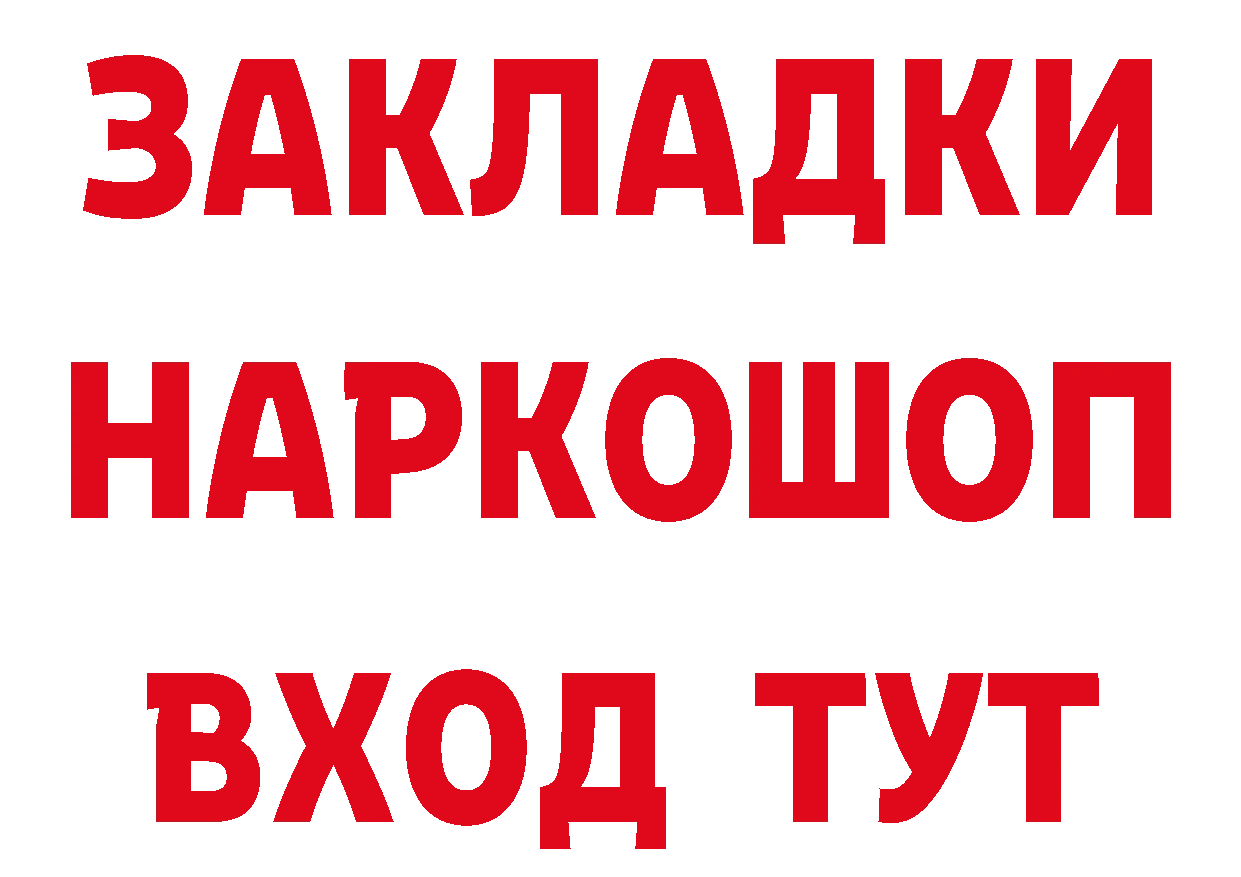 ЗАКЛАДКИ НАРКОШОП ВХОД ТУТ